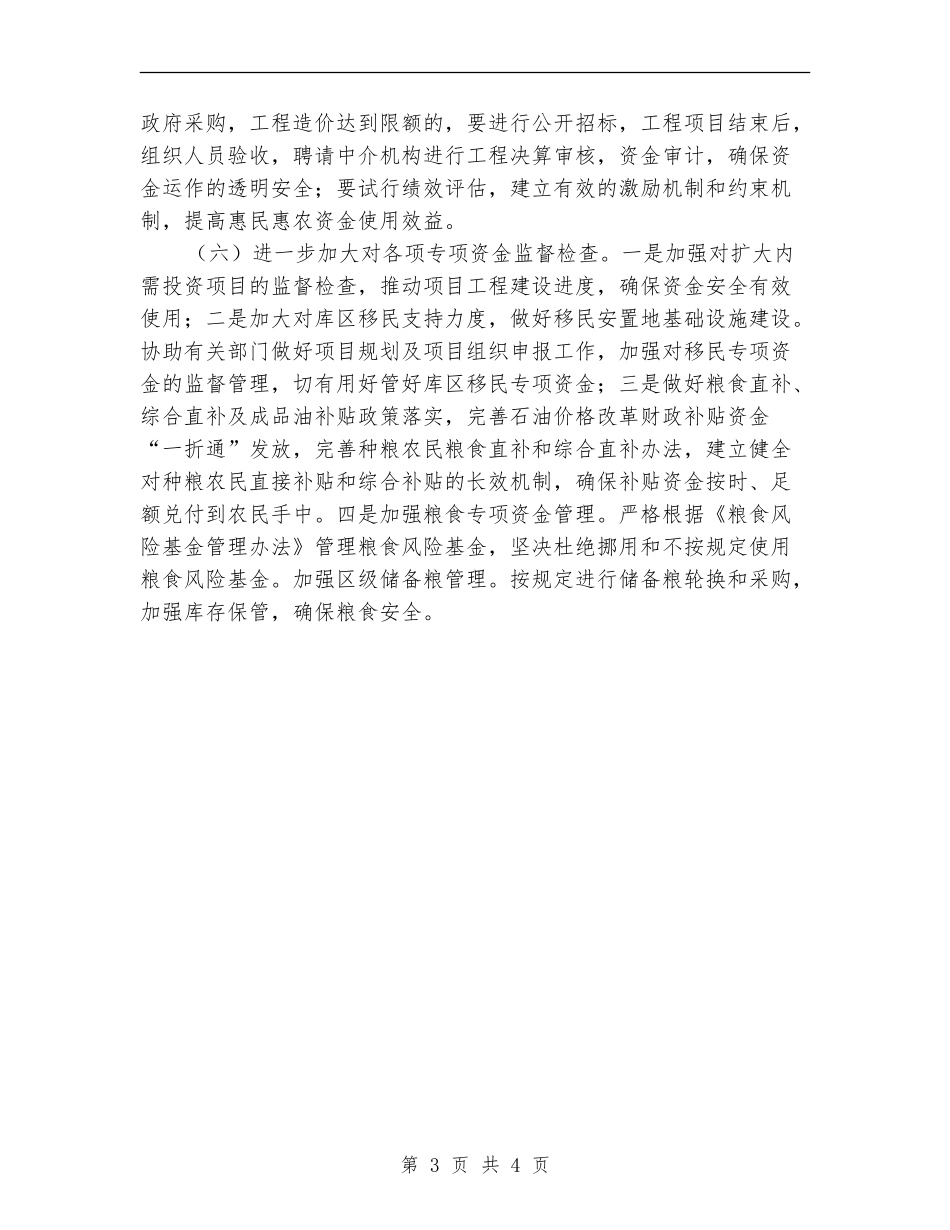 政府采购，工程造价达到限额的，要进行公开招标，工程项目结束后，组织人员验收，聘请中介机构进行工程决算审核，资金审计，确保资金运作的透明安全；要试行绩效评估，建立有效的激励机制和约束机制，提高惠民惠农资金使用效益。

（六）进一步加大对各项专项资金监督检查。一是加强对扩大内需投资项目的监督检查，推动项目工程建设进度，确保资金安全有效使用；二是加大对库区移民支持力度，做好移民安置地基础设施建设。协助有关部门做好项目规划及项目组织申报工作，加强对移民专项资金的监督管理，切有用好管好库区移民专项资金；三是做好粮食直补、综合直补及成品油补贴政策落实，完善石油价格改革财政补贴资金“一折通”发放，完善种粮农民粮食直补和综合直补办法，建立健全对种粮农民直接补贴和综合补贴的长效机制，确保补贴资金按时、足额兑付到农民手中。四是加强粮食专项资金管理。严格根据《粮食风险基金管理办法》管理粮食风险基金，坚决杜绝挪用和不按规定使用粮食风险基金。加强区级储备粮管理。按规定进行储备粮轮换和采购，加强库存保管，确保粮食安全。

第 3 页 共 4 页